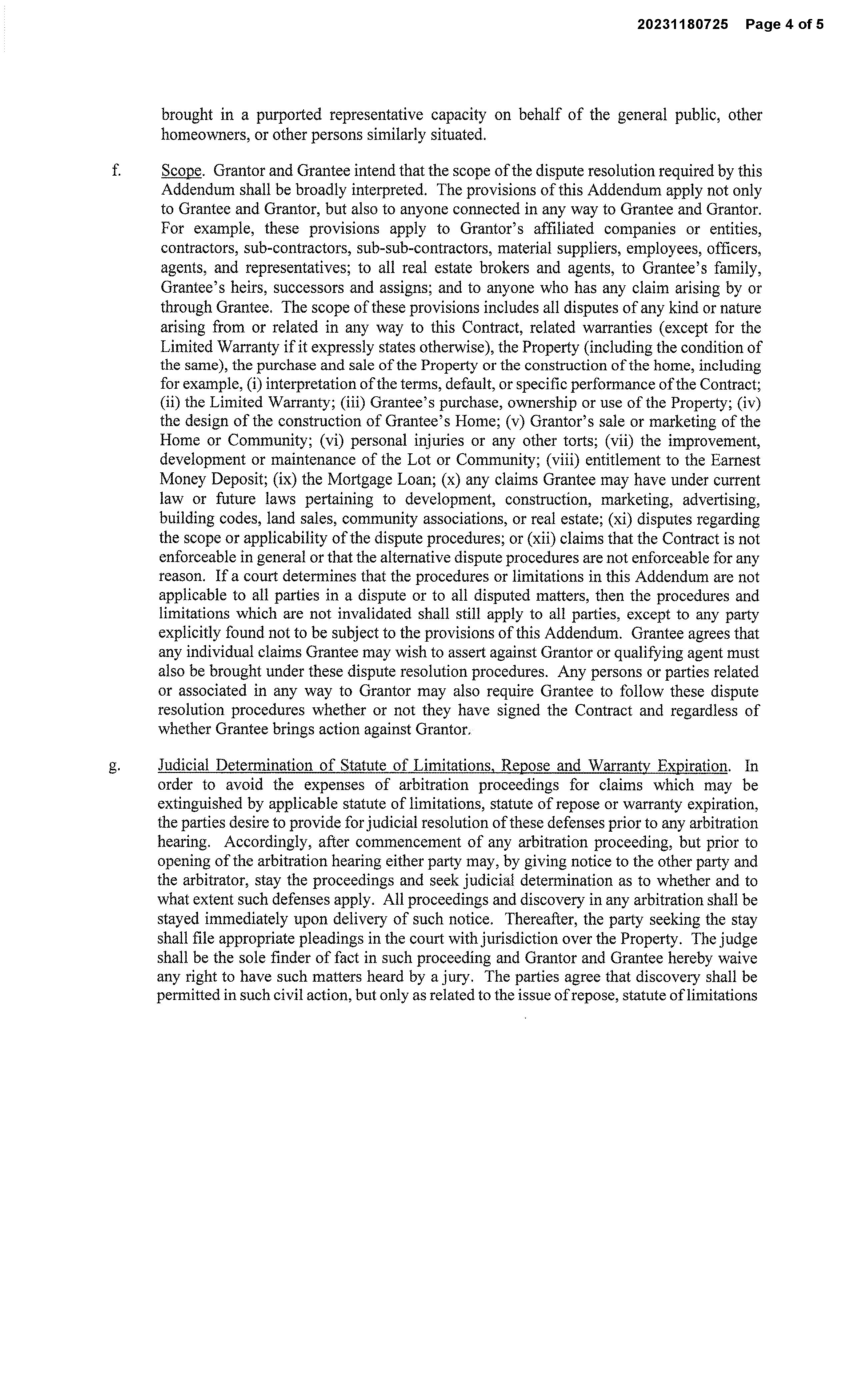 20231180725 Page 4 of 5

brought in a purported representative capacity on behalf of the general public, other homeowners, or other persons similarly situated.

f. Scope. Grantor and Grantee intend that the scope of the dispute resolution required by this Addendum shall be broadly interpreted. The provisions of this Addendum apply not only to Grantee and Grantor, but also to anyone connected in any way to Grantee and Grantor. For example, these provisions apply to Grantor's affiliated companies or entities, contractors, sub-contractors, sub-sub-contractors, material suppliers, employees, officers, agents, and representatives; to all real estate brokers and agents, to Grantee's family, Grantee's heirs, successors and assigns; and to anyone who has any claim arising by or through Grantee. The scope of these provisions includes all disputes of any kind or nature arising from or related in any way to this Contract, related warranties (except for the Limited Warranty if it expressly states otherwise), the Property (including the condition of the same), the purchase and sale of the Property or the construction of the home, including for example, (i) interpretation of the terms, default, or specific performance of the Contract; (ii) the Limited Warranty; (iii) Grantee's purchase, ownership or use of the Property; (iv) the design of the construction of Grantee's Home; (v) Grantor's sale or marketing of the Home or Community; (vi) personal injuries or any other torts; (vii) the improvement, development or maintenance of the Lot or Community; (viii) entitlement to the Earnest Money Deposit; (ix) the Mortgage Loan; (x) any claims Grantee may have under current law or future laws pertaining to development, construction, marketing, advertising, building codes, land sales, community associations, or real estate; (xi) disputes regarding the scope or applicability of the dispute procedures; or (xii) claims that the Contract is not enforceable in general or that the alternative dispute procedures are not enforceable for any reason. If a court determines that the procedures or limitations in this Addendum are not applicable to all parties in a dispute or to all disputed matters, then the procedures and limitations which are not invalidated shall still apply to all parties, except to any party explicitly found not to be subject to the provisions of this Addendum. Grantee agrees that any individual claims Grantee may wish to assert against Grantor or qualifying agent must also be brought under these dispute resolution procedures. Any persons or parties related or associated in any way to Grantor may also require Grantee to follow these dispute resolution procedures whether or not they have signed the Contract and regardless of whether Grantee brings action against Grantor.

g. Judicial Determination of Statute of Limitations, Repose and Warranty Expiration. In order to avoid the expenses of arbitration proceedings for claims which may be extinguished by applicable statute of limitations, statute of repose or warranty expiration, the parties desire to provide for judicial resolution of these defenses prior to any arbitration hearing. Accordingly, after commencement of any arbitration proceeding, but prior to opening of the arbitration hearing either party may, by giving notice to the other party and the arbitrator, stay the proceedings and seek judicial determination as to whether and to what extent such defenses apply. All proceedings and discovery in any arbitration shall be stayed immediately upon delivery of such notice. Thereafter, the party seeking the stay shall file appropriate pleadings in the court with jurisdiction over the Property. The judge shall be the sole finder of fact in such proceeding and Grantor and Grantee hereby waive any right to have such matters heard by a jury. The parties agree that discovery shall be permitted in such civil action, but only as related to the issue of repose, statute of limitations